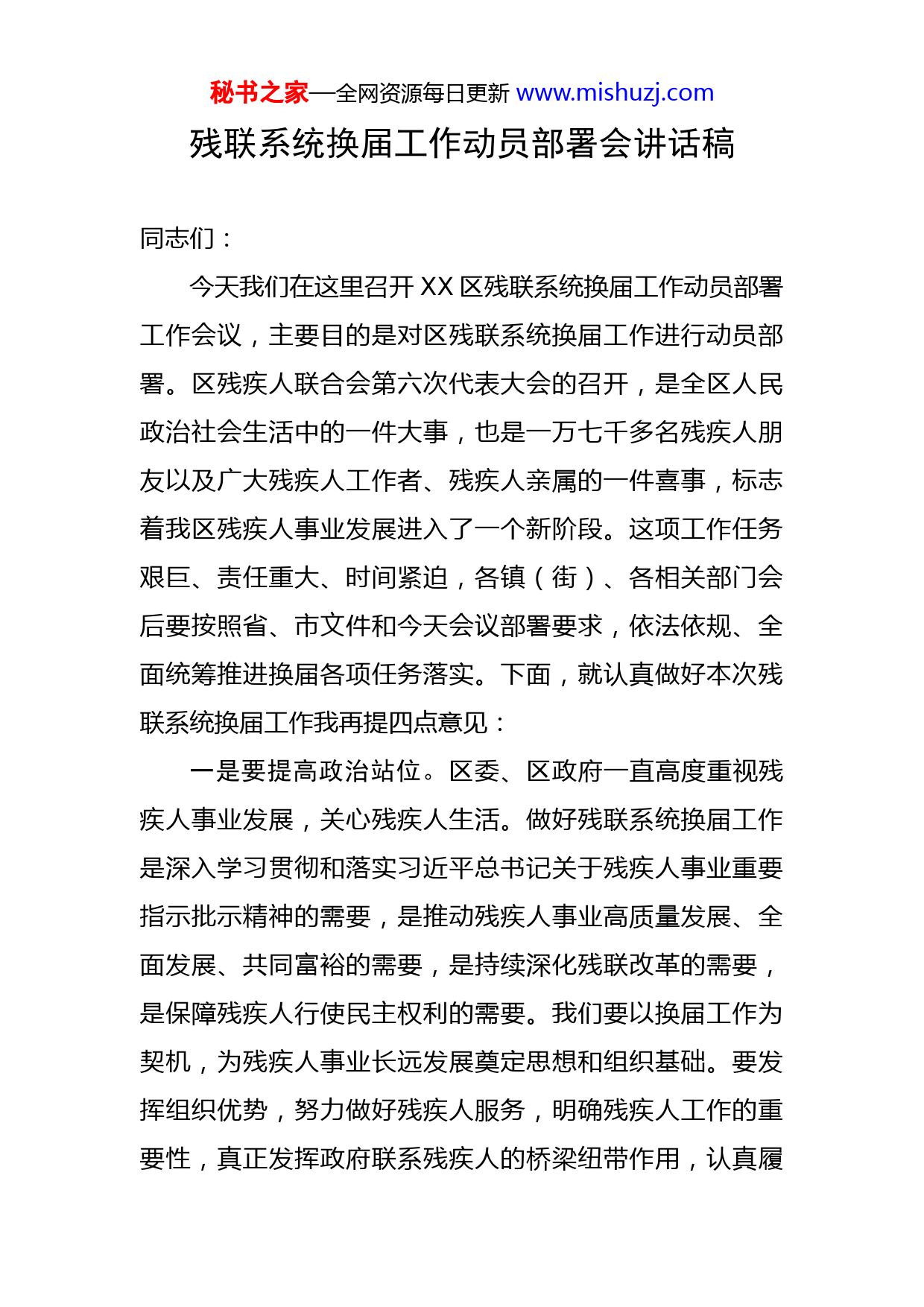 秘书之家—全网资源每日更新 www.mishuzj.com

残联系统换届工作动员部署会讲话稿

同志们：

今天我们在这里召开 XX 区残联系统换届工作动员部署工作会议，主要目的是对区残联系统换届工作进行动员部署。区残疾人联合会第六次代表大会的召开，是全区人民政治社会生活中的一件大事，也是一万七千多名残疾人朋友以及广大残疾人工作者、残疾人亲属的一件喜事，标志着我区残疾人事业发展进入了一个新阶段。这项工作任务艰巨、责任重大、时间紧迫，各镇（街）、各相关部门会后要按照省、市文件和今天会议部署要求，依法依规、全面统筹推进换届各项任务落实。下面，就认真做好本次残联系统换届工作我再提四点意见：

一是要提高政治站位。区委、区政府一直高度重视残疾人事业发展，关心残疾人生活。做好残联系统换届工作是深入学习贯彻和落实习近平总书记关于残疾人事业重要指示批示精神的需要，是推动残疾人事业高质量发展、全面发展、共同富裕的需要，是持续深化残联改革的需要，是保障残疾人行使民主权利的需要。我们要以换届工作为契机，为残疾人事业长远发展奠定思想和组织基础。要发挥组织优势，努力做好残疾人服务，明确残疾人工作的重要性，真正发挥政府联系残疾人的桥梁纽带作用，认真履